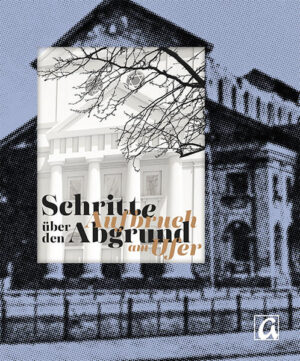 Schritte über den Abgrund

Aufbruch am Ufer

a